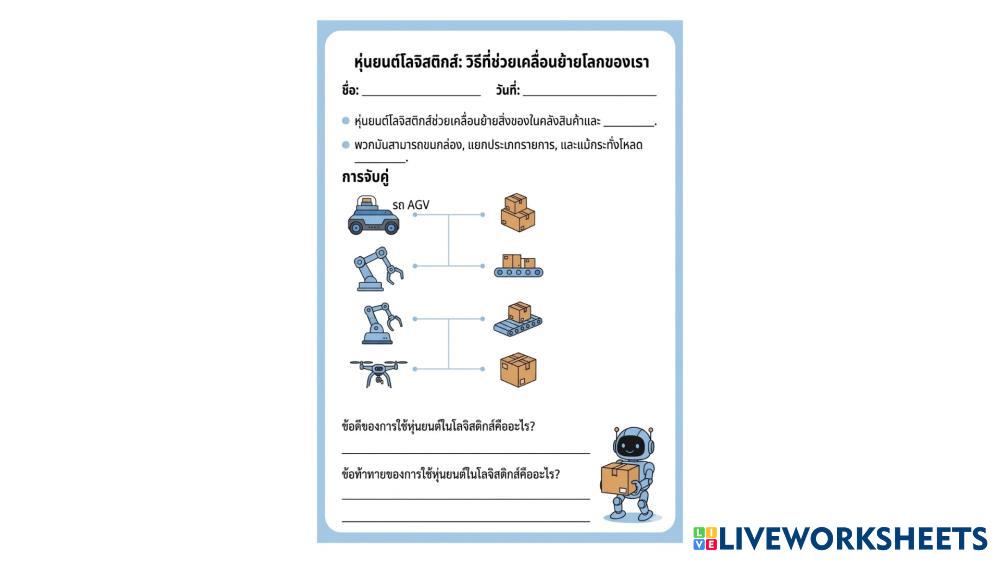 หุ่นยนต์โลจิสติกส์: วิธีที่ช่วยเคลื่อนย้ายโลกของเรา

ชื่อ: ____ วันที่: ____

• หุ่นยนต์โลจิสติกส์ช่วยเคลื่อนย้ายสิ่งของในคลังสินค้าและ ____.
• พวกมันสามารถขนกล่อง, แยกประเภทรายการ, และแม้กระทั่งโหลด ____.

การจับคู่

รถ AGV

ข้อดีของการใช้หุ่นยนต์ในโลจิสติกส์คืออะไร?

____

ข้อท้าทายของการใช้หุ่นยนต์ในโลจิสติกส์คืออะไร?

____

____

LIVEWORKSHEETS